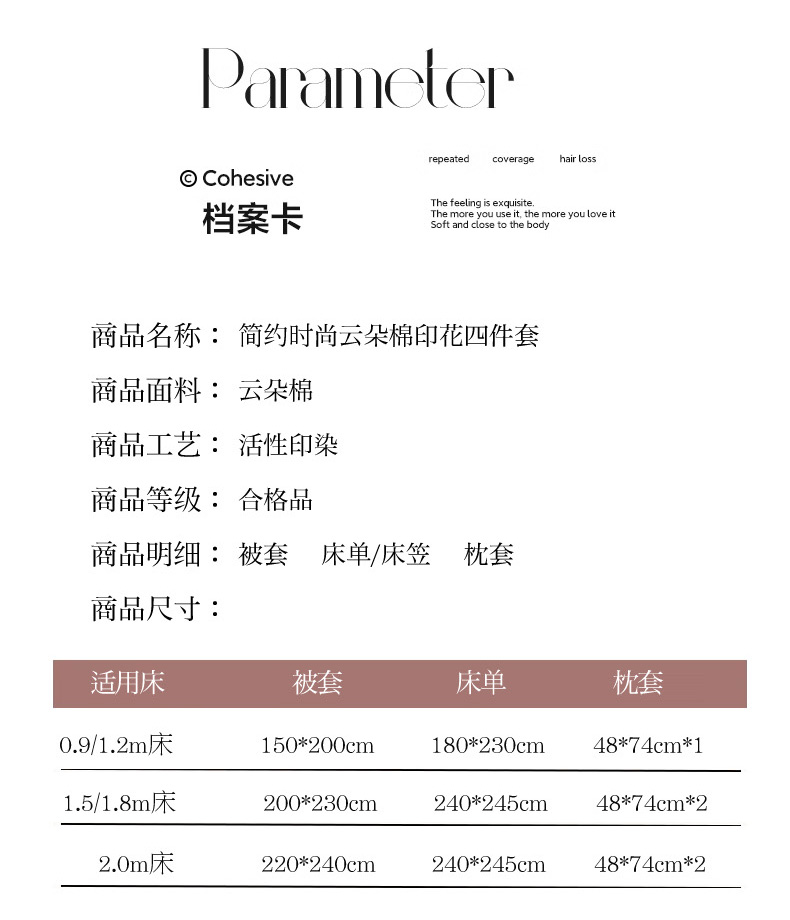 Parameter

© Cohesive
档案卡

repeated coverage hair loss

The feeling is exquisite.
The more you use it, the more you love it
Soft and close to the body

商品名称： 简约时尚云朵棉印花四件套

商品面料： 云朵棉

商品工艺： 活性印染

商品等级： 合格品

商品明细： 被套 床单/床笠 枕套

商品尺寸：

| 适用床 | 被套 | 床单 | 枕套 |
|---|---|---|---|
| 0.9/1.2m床 | 150*200cm | 180*230cm | 48*74cm*1 |
| 1.5/1.8m床 | 200*230cm | 240*245cm | 48*74cm*2 |
| 2.0m床 | 220*240cm | 240*245cm | 48*74cm*2 |